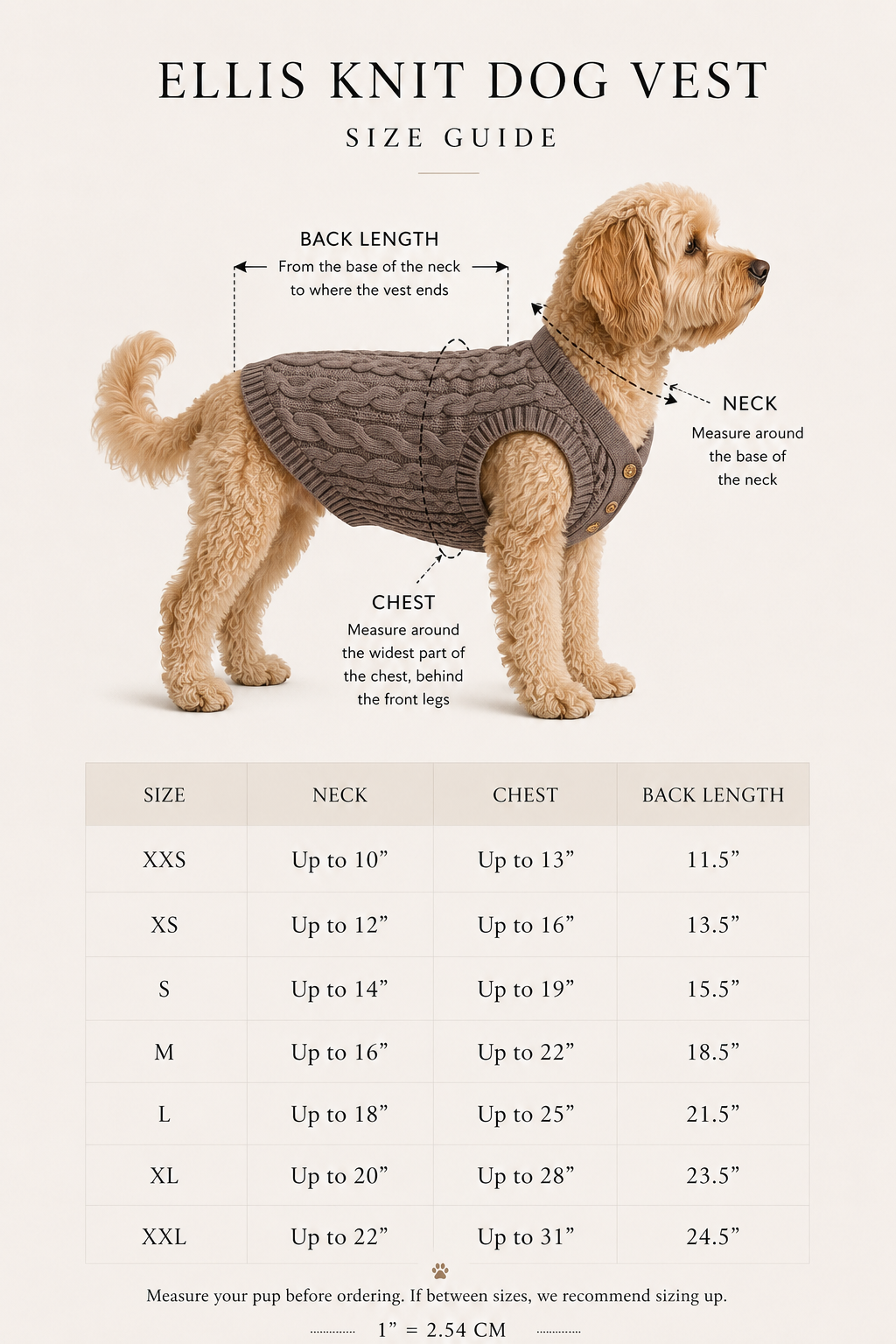 ELLIS KNIT DOG VEST

SIZE GUIDE

BACK LENGTH
From the base of the neck to where the vest ends

NECK
Measure around the base of the neck

CHEST
Measure around the widest part of the chest, behind the front legs

| SIZE | NECK | CHEST | BACK LENGTH |
|---|---|---|---|
| XXS | Up to 10” | Up to 13” | 11.5” |
| XS | Up to 12” | Up to 16” | 13.5” |
| S | Up to 14” | Up to 19” | 15.5” |
| M | Up to 16” | Up to 22” | 18.5” |
| L | Up to 18” | Up to 25” | 21.5” |
| XL | Up to 20” | Up to 28” | 23.5” |
| XXL | Up to 22” | Up to 31” | 24.5” |

Measure your pup before ordering. If between sizes, we recommend sizing up.

1” = 2.54 CM